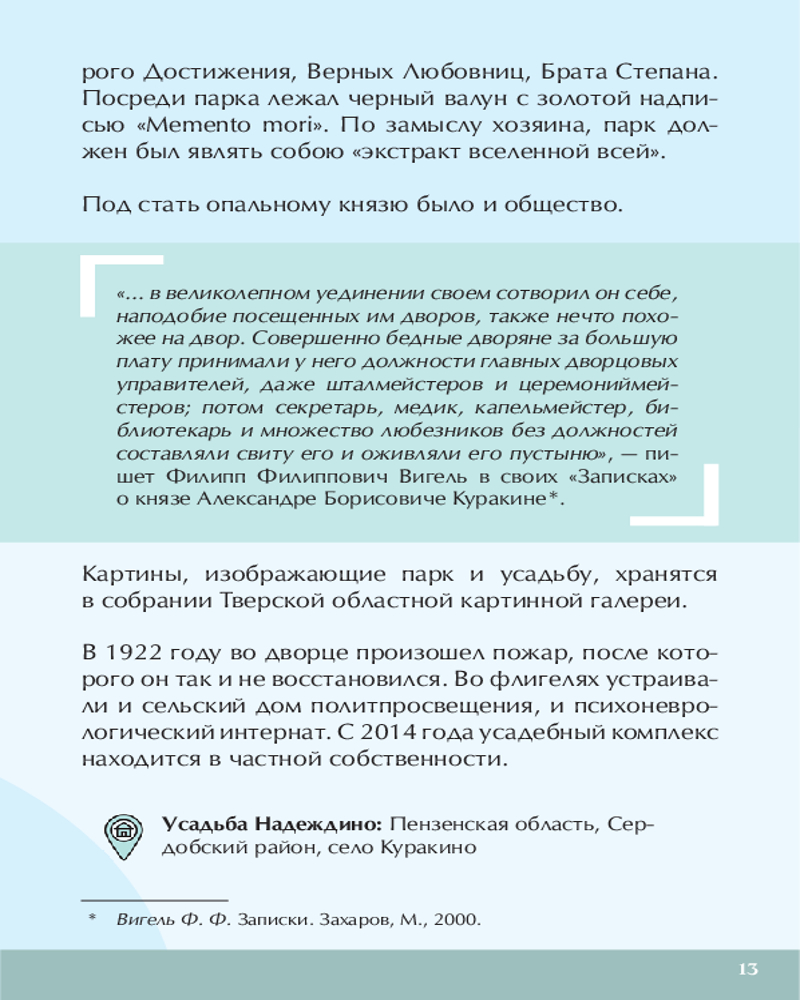 рого Достижения, Верных Любовниц, Брата Степана. Посреди парка лежал черный валун с золотой надписью «Memento mori». По замыслу хозяина, парк должен был являть собою «экстракт вселенной всей».

Под стать опальному князю было и общество.

«... в великолепном уединении своем сотворил он себе, наподобие посещенных им дворов, также нечто похожее на двор. Совершенно бедные дворяне за большую плату принимали у него должности главных дворцовых управителей, даже шталмейстеров и церемониймейстеров; потом секретарь, медик, капельмейстер, библиотекарь и множество любезников без должностей составляли свиту его и оживляли его пустыню», — пишет Филипп Филиппович Вигель в своих «Записках» о князе Александре Борисовиче Куракине*.

Картины, изображающие парк и усадьбу, хранятся в собрании Тверской областной картинной галереи.

В 1922 году во дворце произошел пожар, после которого он так и не восстановился. Во флигелях устраивали и сельский дом политпросвещения, и психоневрологический интернат. С 2014 года усадебный комплекс находится в частной собственности.

Усадьба Надеждино: Пензенская область, Сердобский район, село Куракино

* Вигель Ф. Ф. Записки. Захаров, М., 2000.

13